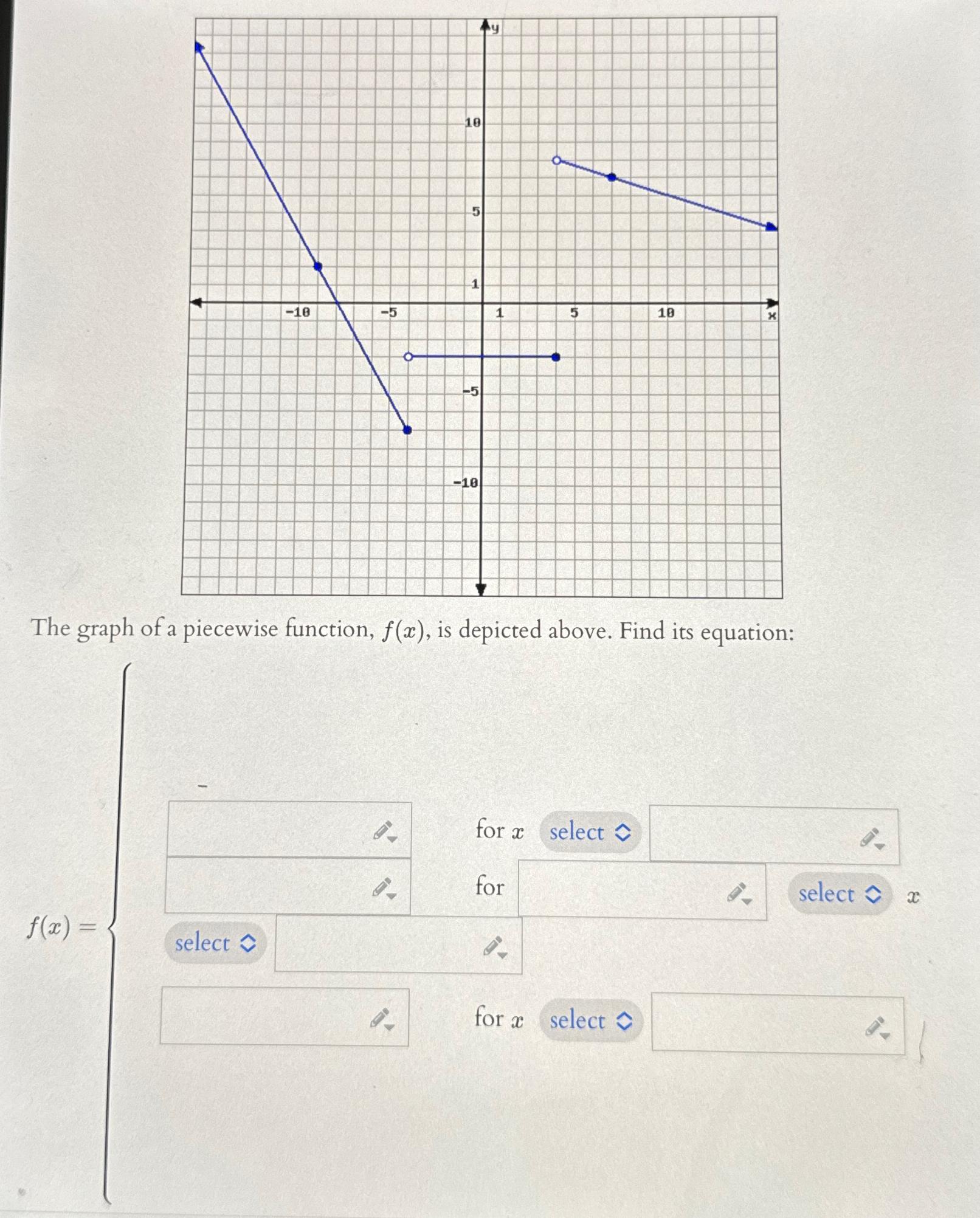 y
10
5
1
-10
-5
1
5
10
x
-5
-10

The graph of a piecewise function, $f(x)$, is depicted above. Find its equation:

$f(x) =$

for $x$ select

for select $x$

select

for $x$ select